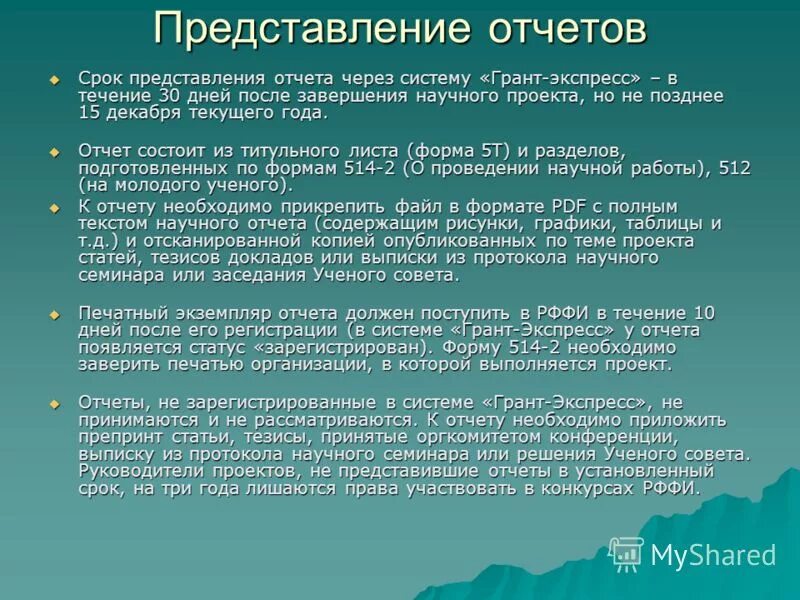 Представление отчетов

Срок представления отчета через систему «Грант-экспресс» – в течение 30 дней после завершения научного проекта, но не позднее 15 декабря текущего года.

Отчет состоит из титульного листа (форма 5Т) и разделов, подготовленных по формам 514-2 (О проведении научной работы), 512 (на молодого ученого).

К отчету необходимо прикрепить файл в формате PDF с полным текстом научного отчета (содержащим рисунки, графики, таблицы и т.д.) и отсканированной копией опубликованных по теме проекта статей, тезисов докладов или выписки из протокола научного семинара или заседания Ученого совета.

Печатный экземпляр отчета должен поступить в РФФИ в течение 10 дней после его регистрации (в системе «Грант-Экспресс» у отчета появляется статус «зарегистрирован). Форму 514-2 необходимо заверить печатью организации, в которой выполняется проект.

Отчеты, не зарегистрированные в системе «Грант-Экспресс», не принимаются и не рассматриваются. К отчету необходимо приложить препринт статьи, тезисы, принятые оргкомитетом конференции, выписку из протокола научного семинара или решения Ученого совета. Руководители проектов, не представившие отчеты в установленный срок, на три года лишаются права участвовать в конкурсах РФФИ.

MyShared